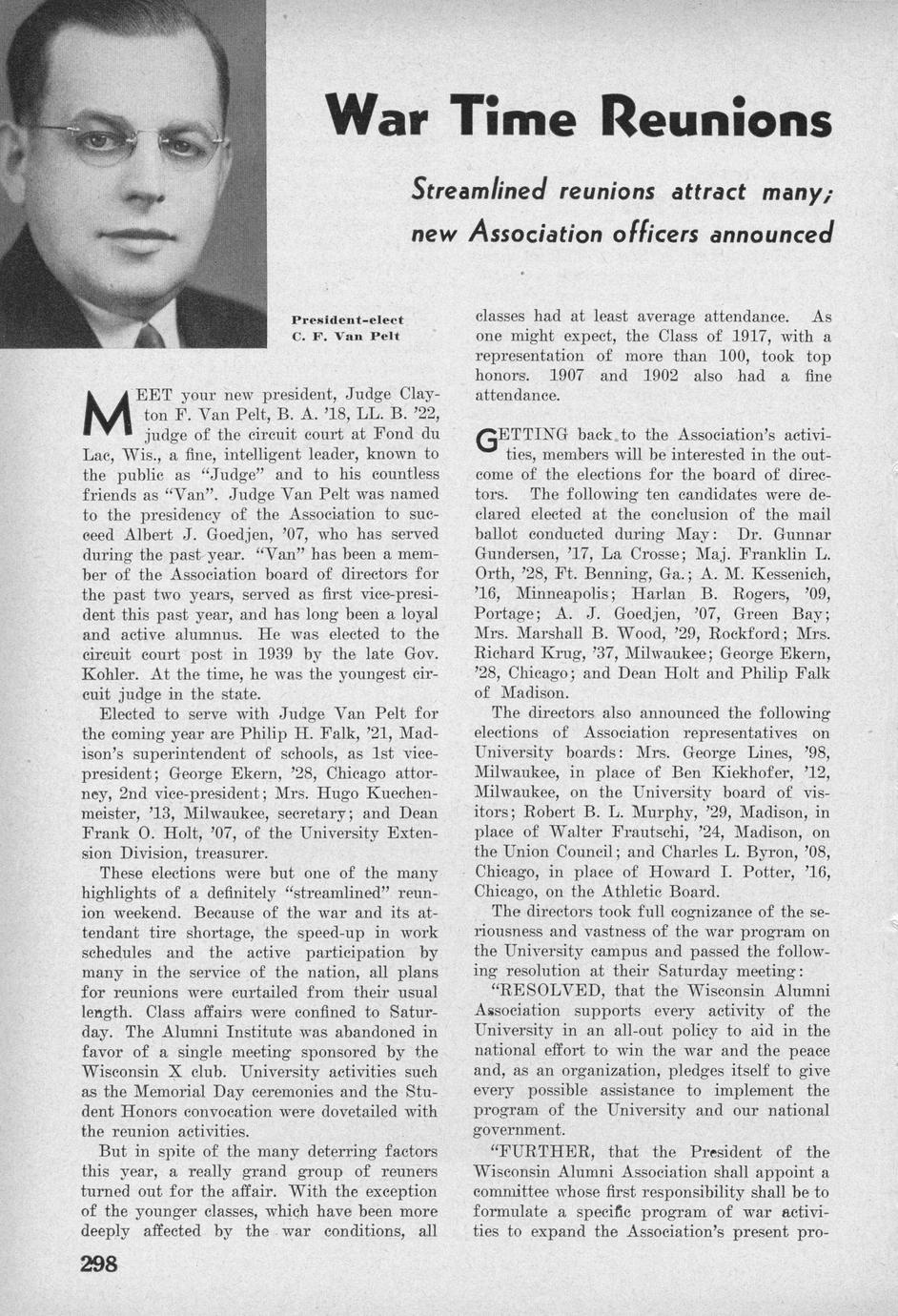 War Time Reunions

Streamlined reunions attract many; new Association officers announced

President-elect C. F. Van Pelt

MEET your new president, Judge Clayton F. Van Pelt, B. A. '18, LL. B. '22, judge of the circuit court at Fond du Lac, Wis., a fine, intelligent leader, known to the public as "Judge" and to his countless friends as "Van". Judge Van Pelt was named to the presidency of the Association to succeed Albert J. Goedjen, '07, who has served during the past year. "Van" has been a member of the Association board of directors for the past two years, served as first vice-president this past year, and has long been a loyal and active alumnus. He was elected to the circuit court post in 1939 by the late Gov. Kohler. At the time, he was the youngest circuit judge in the state.

Elected to serve with Judge Van Pelt for the coming year are Philip H. Falk, '21, Madison's superintendent of schools, as 1st vice-president; George Ekern, '28, Chicago attorney, 2nd vice-president; Mrs. Hugo Kuechenmeister, '13, Milwaukee, secretary; and Dean Frank O. Holt, '07, of the University Extension Division, treasurer.

These elections were but one of the many highlights of a definitely "streamlined" reunion weekend. Because of the war and its attendant tire shortage, the speed-up in work schedules and the active participation by many in the service of the nation, all plans for reunions were curtailed from their usual length. Class affairs were confined to Saturday. The Alumni Institute was abandoned in favor of a single meeting sponsored by the Wisconsin X club. University activities such as the Memorial Day ceremonies and the Student Honors convocation were dovetailed with the reunion activities.

But in spite of the many deterring factors this year, a really grand group of reuners turned out for the affair. With the exception of the younger classes, which have been more deeply affected by the war conditions, all classes had at least average attendance. As one might expect, the Class of 1917, with a representation of more than 100, took top honors. 1907 and 1902 also had a fine attendance.

GETTING back to the Association's activities, members will be interested in the outcome of the elections for the board of directors. The following ten candidates were declared elected at the conclusion of the mail ballot conducted during May: Dr. Gunnar Gundersen, '17, La Crosse; Maj. Franklin L. Orth, '28, Ft. Benning, Ga.; A. M. Kessenich, '16, Minneapolis; Harlan B. Rogers, '09, Portage; A. J. Goedjen, '07, Green Bay; Mrs. Marshall B. Wood, '29, Rockford; Mrs. Richard Krug, '37, Milwaukee; George Ekern, '28, Chicago; and Dean Holt and Philip Falk of Madison.

The directors also announced the following elections of Association representatives on University boards: Mrs. George Lines, '98, Milwaukee, in place of Ben Kiekhofer, '12, Milwaukee, on the University board of visitors; Robert B. L. Murphy, '29, Madison, in place of Walter Frautschi, '24, Madison, on the Union Council; and Charles L. Byron, '08, Chicago, in place of Howard I. Potter, '16, Chicago, on the Athletic Board.

The directors took full cognizance of the seriousness and vastness of the war program on the University campus and passed the following resolution at their Saturday meeting:

"RESOLVED, that the Wisconsin Alumni Association supports every activity of the University in an all-out policy to aid in the national effort to win the war and the peace and, as an organization, pledges itself to give every possible assistance to implement the program of the University and our national government.

"FURTHER, that the President of the Wisconsin Alumni Association shall appoint a committee whose first responsibility shall be to formulate a specific program of war activities to expand the Association's present pro-

298